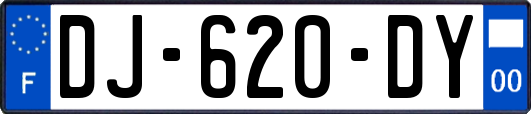 F
DJ-620-DY
00